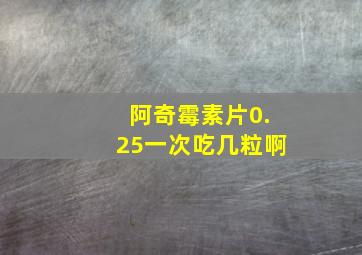 阿奇霉素片0.25一次吃几粒啊